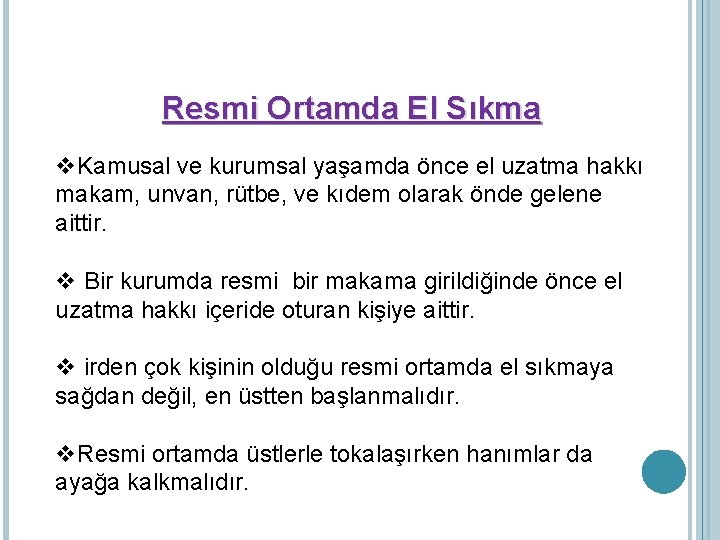 Resmi Ortamda El Sıkma

❖Kamusal ve kurumsal yaşamda önce el uzatma hakkı makam, unvan, rütbe, ve kıdem olarak önde gelene aittir.

❖ Bir kurumda resmi bir makama girildiğinde önce el uzatma hakkı içeride oturan kişiye aittir.

❖ irden çok kişinin olduğu resmi ortamda el sıkmaya sağdan değil, en üstten başlanmalıdır.

❖Resmi ortamda üstlerle tokalaşırken hanımlar da ayağa kalkmalıdır.